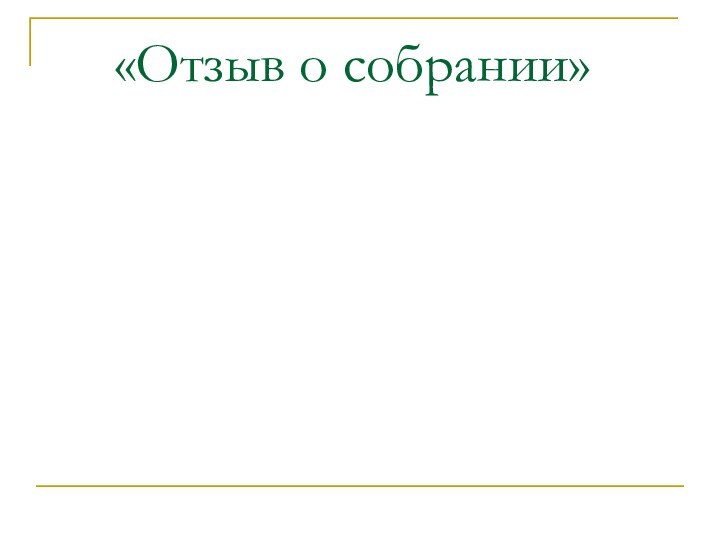 «Отзыв о собрании»